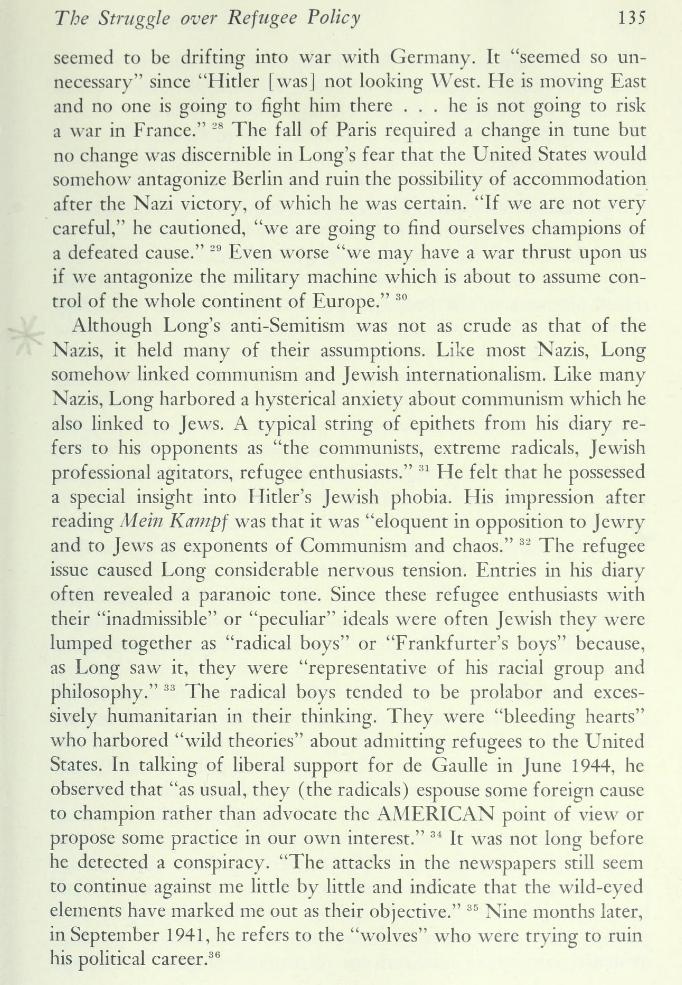 The Struggle over Refugee Policy 135

seemed to be drifting into war with Germany. It "seemed so unnecessary" since "Hitler [was] not looking West. He is moving East and no one is going to fight him there . . . he is not going to risk a war in France." $^{28}$ The fall of Paris required a change in tune but no change was discernible in Long's fear that the United States would somehow antagonize Berlin and ruin the possibility of accommodation after the Nazi victory, of which he was certain. "If we are not very careful," he cautioned, "we are going to find ourselves champions of a defeated cause." $^{29}$ Even worse "we may have a war thrust upon us if we antagonize the military machine which is about to assume control of the whole continent of Europe." $^{30}$

Although Long's anti-Semitism was not as crude as that of the Nazis, it held many of their assumptions. Like most Nazis, Long somehow linked communism and Jewish internationalism. Like many Nazis, Long harbored a hysterical anxiety about communism which he also linked to Jews. A typical string of epithets from his diary refers to his opponents as "the communists, extreme radicals, Jewish professional agitators, refugee enthusiasts." $^{31}$ He felt that he possessed a special insight into Hitler's Jewish phobia. His impression after reading Mein Kampf was that it was "eloquent in opposition to Jewry and to Jews as exponents of Communism and chaos." $^{32}$ The refugee issue caused Long considerable nervous tension. Entries in his diary often revealed a paranoic tone. Since these refugee enthusiasts with their "inadmissible" or "peculiar" ideals were often Jewish they were lumped together as "radical boys" or "Frankfurter's boys" because, as Long saw it, they were "representative of his racial group and philosophy." $^{33}$ The radical boys tended to be prolabor and excessively humanitarian in their thinking. They were "bleeding hearts" who harbored "wild theories" about admitting refugees to the United States. In talking of liberal support for de Gaulle in June 1944, he observed that "as usual, they (the radicals) espouse some foreign cause to champion rather than advocate the AMERICAN point of view or propose some practice in our own interest." $^{34}$ It was not long before he detected a conspiracy. "The attacks in the newspapers still seem to continue against me little by little and indicate that the wild-eyed elements have marked me out as their objective." $^{35}$ Nine months later, in September 1941, he refers to the "wolves" who were trying to ruin his political career.$^{36}$